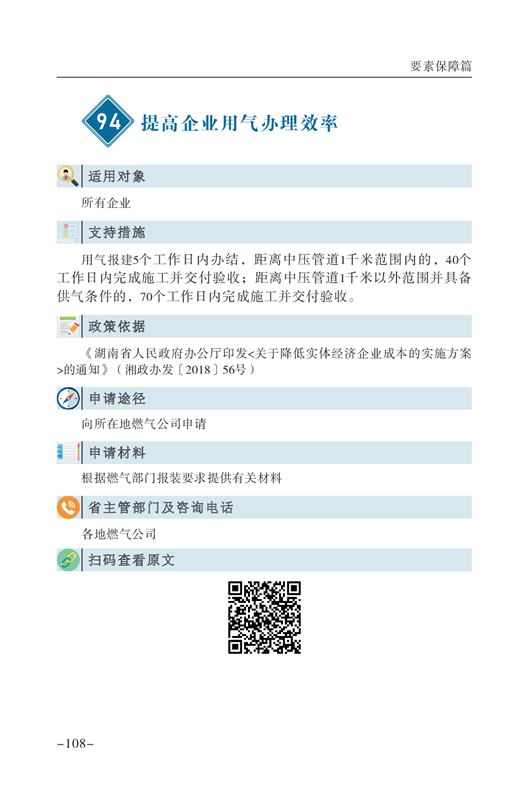 要素保障篇

94 提高企业用气办理效率

适用对象

所有企业

支持措施

用气报建5个工作日内办结，距离中压管道1千米范围内的，40个工作日内完成施工并交付验收；距离中压管道1千米以外范围并具备供气条件的，70个工作日内完成施工并交付验收。

政策依据

《湖南省人民政府办公厅印发<关于降低实体经济企业成本的实施方案>的通知》（湘政办发〔2018〕56号）

申请途径

向所在地燃气公司申请

申请材料

根据燃气部门报装要求提供有关材料

省主管部门及咨询电话

各地燃气公司

扫码查看原文

–108–